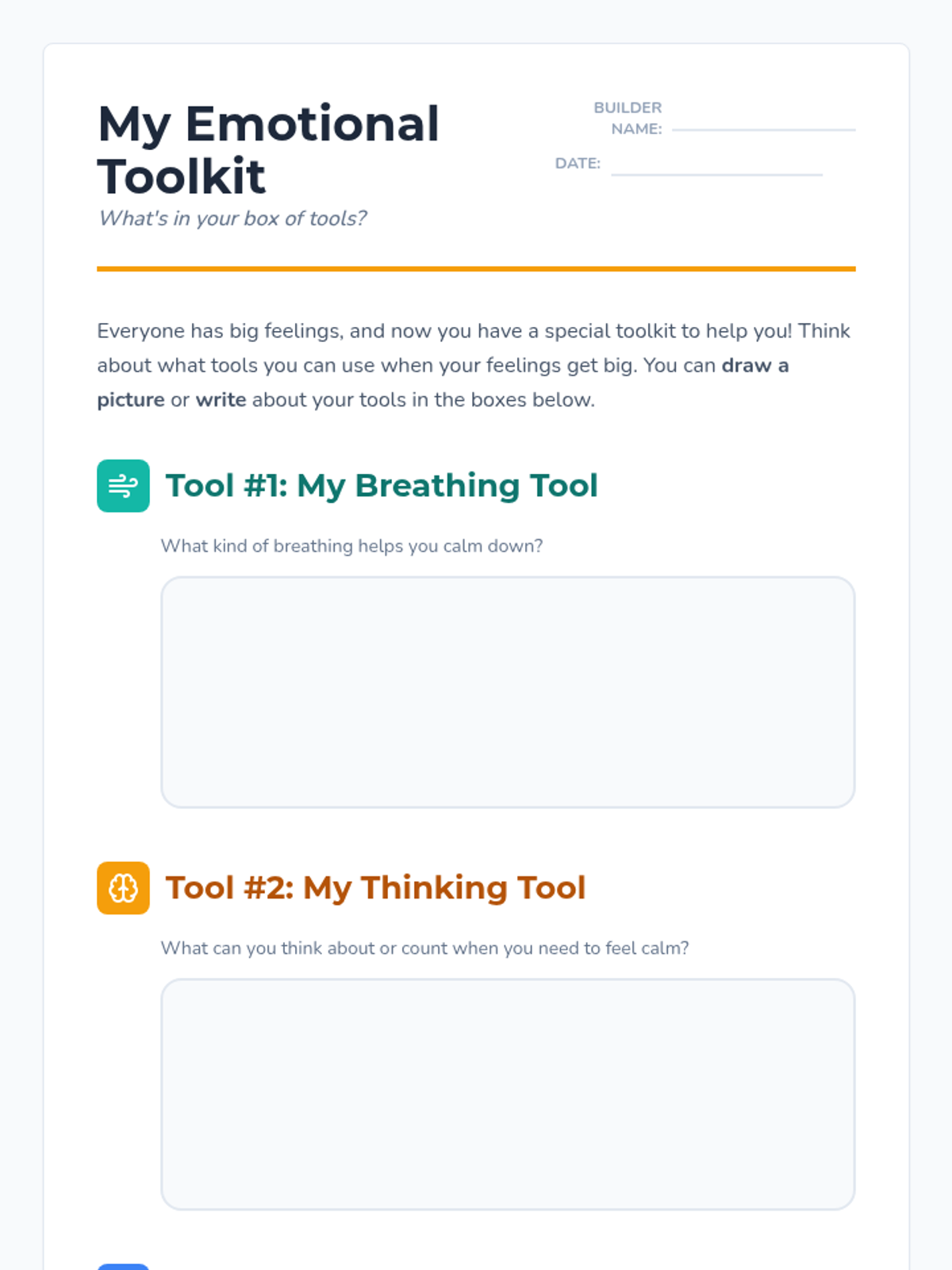 My Emotional Toolkit

What's in your box of tools?

BUILDER NAME: ____

DATE: ____

Everyone has big feelings, and now you have a special toolkit to help you! Think about what tools you can use when your feelings get big. You can draw a picture or write about your tools in the boxes below.

Tool #1: My Breathing Tool

What kind of breathing helps you calm down?

Tool #2: My Thinking Tool

What can you think about or count when you need to feel calm?